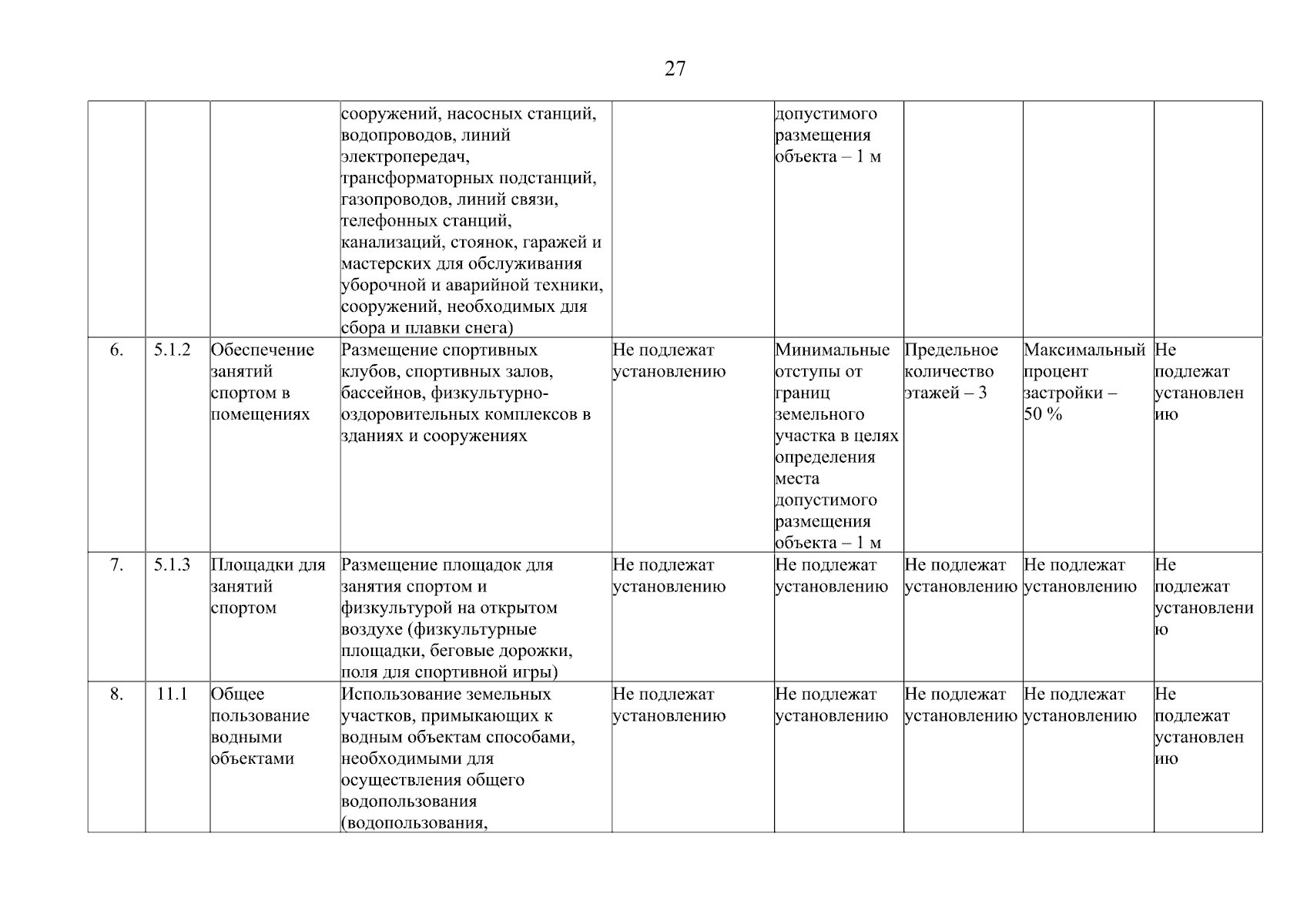 27

| | | | | | | | | |
|---|---|---|---|---|---|---|---|---|
| | | | сооружений, насосных станций, водопроводов, линий электропередач, трансформаторных подстанций, газопроводов, линий связи, телефонных станций, канализаций, стоянок, гаражей и мастерских для обслуживания уборочной и аварийной техники, сооружений, необходимых для сбора и плавки снега) | | допустимого размещения объекта – 1 м | | | |
| 6. | 5.1.2 | Обеспечение занятий спортом в помещениях | Размещение спортивных клубов, спортивных залов, бассейнов, физкультурно-оздоровительных комплексов в зданиях и сооружениях | Не подлежат установлению | Минимальные отступы от границ земельного участка в целях определения места допустимого размещения объекта – 1 м | Предельное количество этажей – 3 | Максимальный процент застройки – 50 % | Не подлежат установлению |
| 7. | 5.1.3 | Площадки для занятий спортом | Размещение площадок для занятия спортом и физкультурой на открытом воздухе (физкультурные площадки, беговые дорожки, поля для спортивной игры) | Не подлежат установлению | Не подлежат установлению | Не подлежат установлению | Не подлежат установлению | Не подлежат установлению |
| 8. | 11.1 | Общее пользование водными объектами | Использование земельных участков, примыкающих к водным объектам способами, необходимыми для осуществления общего водопользования (водопользования, | Не подлежат установлению | Не подлежат установлению | Не подлежат установлению | Не подлежат установлению | Не подлежат установлению |